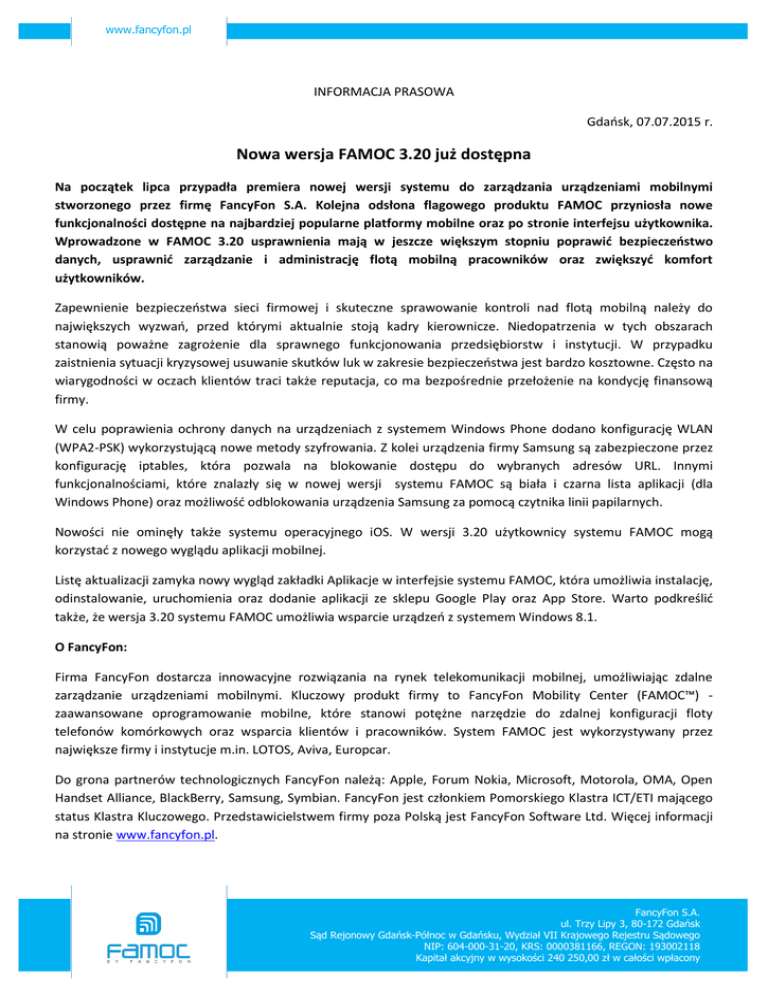 www.fancyfon.pl

INFORMACJA PRASOWA

Gdańsk, 07.07.2015 r.

Nowa wersja FAMOC 3.20 już dostępna

Na początek lipca przypadła premiera nowej wersji systemu do zarządzania urządzeniami mobilnymi stworzonego przez firmę FancyFon S.A. Kolejna odsłona flagowego produktu FAMOC przyniosła nowe funkcjonalności dostępne na najbardziej popularne platformy mobilne oraz po stronie interfejsu użytkownika. Wprowadzone w FAMOC 3.20 usprawnienia mają w jeszcze większym stopniu poprawić bezpieczeństwo danych, usprawnić zarządzanie i administrację flotą mobilną pracowników oraz zwiększyć komfort użytkowników.

Zapewnienie bezpieczeństwa sieci firmowej i skuteczne sprawowanie kontroli nad flotą mobilną należy do największych wyzwań, przed którymi aktualnie stoją kadry kierownicze. Niedopatrzenia w tych obszarach stanowią poważne zagrożenie dla sprawnego funkcjonowania przedsiębiorstw i instytucji. W przypadku zaistnienia sytuacji kryzysowej usuwanie skutków luk w zakresie bezpieczeństwa jest bardzo kosztowne. Często na wiarygodności w oczach klientów traci także reputacja, co ma bezpośrednie przełożenie na kondycję finansową firmy.

W celu poprawienia ochrony danych na urządzeniach z systemem Windows Phone dodano konfigurację WLAN (WPA2-PSK) wykorzystującą nowe metody szyfrowania. Z kolei urządzenia firmy Samsung są zabezpieczone przez konfigurację iptables, która pozwala na blokowanie dostępu do wybranych adresów URL. Innymi funkcjonalnościami, które znalazły się w nowej wersji systemu FAMOC są biała i czarna lista aplikacji (dla Windows Phone) oraz możliwość odblokowania urządzenia Samsung za pomocą czytnika linii papilarnych.

Nowości nie ominęły także systemu operacyjnego iOS. W wersji 3.20 użytkownicy systemu FAMOC mogą korzystać z nowego wyglądu aplikacji mobilnej.

Listę aktualizacji zamyka nowy wygląd zakładki Aplikacje w interfejsie systemu FAMOC, która umożliwia instalację, odinstalowanie, uruchomienia oraz dodanie aplikacji ze sklepu Google Play oraz App Store. Warto podkreślić także, że wersja 3.20 systemu FAMOC umożliwia wsparcie urządzeń z systemem Windows 8.1.

O FancyFon:

Firma FancyFon dostarcza innowacyjne rozwiązania na rynek telekomunikacji mobilnej, umożliwiając zdalne zarządzanie urządzeniami mobilnymi. Kluczowy produkt firmy to FancyFon Mobility Center (FAMOC™) - zaawansowane oprogramowanie mobilne, które stanowi potężne narzędzie do zdalnej konfiguracji floty telefonów komórkowych oraz wsparcia klientów i pracowników. System FAMOC jest wykorzystywany przez największe firmy i instytucje m.in. LOTOS, Aviva, Europcar.

Do grona partnerów technologicznych FancyFon należą: Apple, Forum Nokia, Microsoft, Motorola, OMA, Open Handset Alliance, BlackBerry, Samsung, Symbian. FancyFon jest członkiem Pomorskiego Klastra ICT/ETI mającego status Klastra Kluczowego. Przedstawicielstwem firmy poza Polską jest FancyFon Software Ltd. Więcej informacji na stronie www.fancyfon.pl.

FAMOC BY FANCYFON

FancyFon S.A.
ul. Trzy Lipy 3, 80-172 Gdańsk
Sąd Rejonowy Gdańsk-Północ w Gdańsku, Wydział VII Krajowego Rejestru Sądowego
NIP: 604-000-31-20, KRS: 0000381166, REGON: 193002118
Kapitał akcyjny w wysokości 240 250,00 zł w całości wpłacony